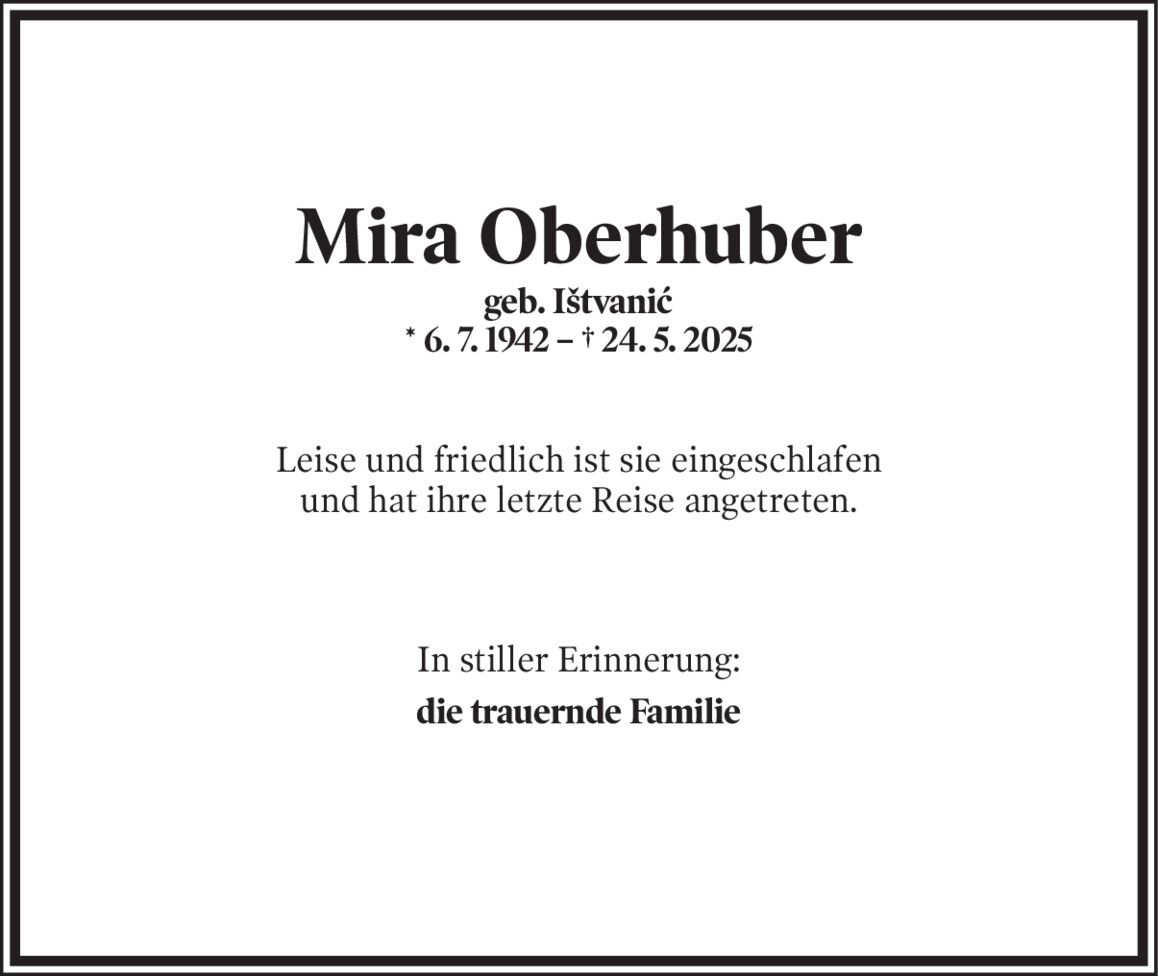 Mira Oberhuber
geb. Ištvanić
* 6. 7. 1942 – † 24. 5. 2025

Leise und friedlich ist sie eingeschlafen und hat ihre letzte Reise angetreten.

In stiller Erinnerung:
die trauernde Familie